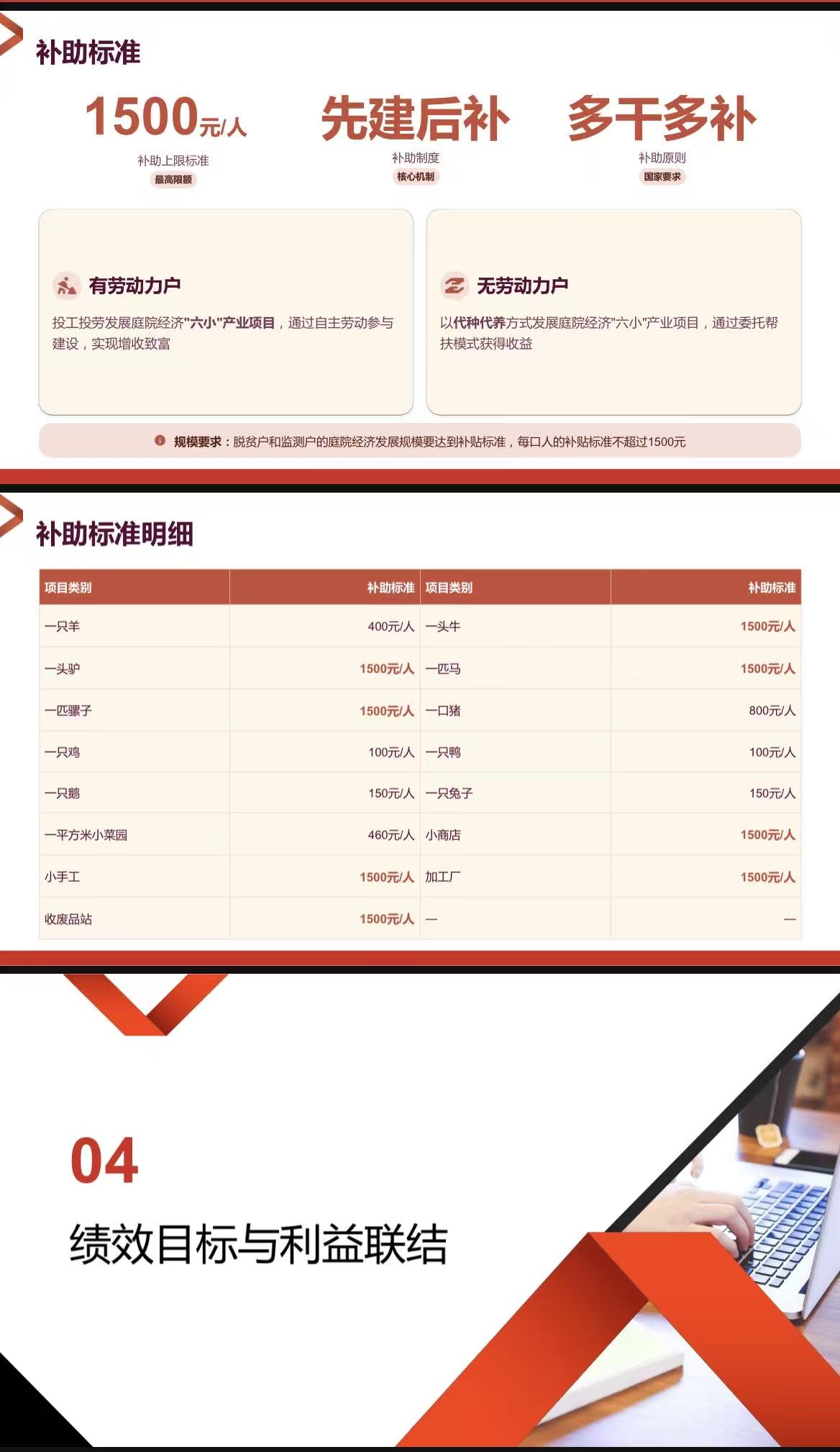 补助标准

1500元/人
补助上限标准
最高限额

先建后补
补助制度
核心机制

多干多补
补助原则
国家要求

有劳动力户
投工投劳发展庭院经济"六小"产业项目，通过自主劳动参与建设，实现增收致富

无劳动力户
以代种代养方式发展庭院经济"六小"产业项目，通过委托帮扶模式获得收益

规模要求：脱贫户和监测户的庭院经济发展规模要达到补贴标准，每口人的补贴标准不超过1500元

补助标准明细

| 项目类别 | 补助标准 | 项目类别 | 补助标准 |
|---|---|---|---|
| 一只羊 | 400元/人 | 一头牛 | 1500元/人 |
| 一头驴 | 1500元/人 | 一匹马 | 1500元/人 |
| 一匹骡子 | 1500元/人 | 一口猪 | 800元/人 |
| 一只鸡 | 100元/人 | 一只鸭 | 100元/人 |
| 一只鹅 | 150元/人 | 一只兔子 | 150元/人 |
| 一平方米小菜园 | 460元/人 | 小商店 | 1500元/人 |
| 小手工 | 1500元/人 | 加工厂 | 1500元/人 |
| 收废品站 | 1500元/人 | — | — |

04
绩效目标与利益联结